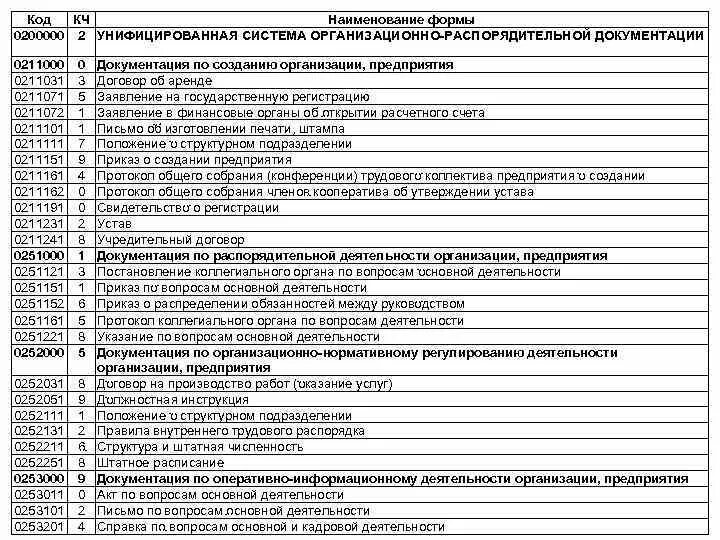 | Код | КЧ | Наименование формы |
|---|---|---|
| 0200000 | 2 | УНИФИЦИРОВАННАЯ СИСТЕМА ОРГАНИЗАЦИОННО-РАСПОРЯДИТЕЛЬНОЙ ДОКУМЕНТАЦИИ |
| 0211000 | 0 | Документация по созданию организации, предприятия |
| 0211031 | 3 | Договор об аренде |
| 0211071 | 5 | Заявление на государственную регистрацию |
| 0211072 | 1 | Заявление в финансовые органы об открытии расчетного счета |
| 0211101 | 1 | Письмо об изготовлении печати, штампа |
| 0211111 | 7 | Положение о структурном подразделении |
| 0211151 | 9 | Приказ о создании предприятия |
| 0211161 | 4 | Протокол общего собрания (конференции) трудового коллектива предприятия о создании |
| 0211162 | 0 | Протокол общего собрания членов кооператива об утверждении устава |
| 0211191 | 0 | Свидетельство о регистрации |
| 0211231 | 2 | Устав |
| 0211241 | 8 | Учредительный договор |
| 0251000 | 1 | Документация по распорядительной деятельности организации, предприятия |
| 0251121 | 3 | Постановление коллегиального органа по вопросам основной деятельности |
| 0251151 | 1 | Приказ по вопросам основной деятельности |
| 0251152 | 6 | Приказ о распределении обязанностей между руководством |
| 0251161 | 5 | Протокол коллегиального органа по вопросам деятельности |
| 0251221 | 8 | Указание по вопросам основной деятельности |
| 0252000 | 5 | Документация по организационно-нормативному регулированию деятельности организации, предприятия |
| 0252031 | 8 | Договор на производство работ (оказание услуг) |
| 0252051 | 9 | Должностная инструкция |
| 0252111 | 1 | Положение о структурном подразделении |
| 0252131 | 2 | Правила внутреннего трудового распорядка |
| 0252211 | 6 | Структура и штатная численность |
| 0252251 | 8 | Штатное расписание |
| 0253000 | 9 | Документация по оперативно-информационному деятельности организации, предприятия |
| 0253011 | 0 | Акт по вопросам основной деятельности |
| 0253101 | 2 | Письмо по вопросам основной деятельности |
| 0253201 | 4 | Справка по вопросам основной и кадровой деятельности |